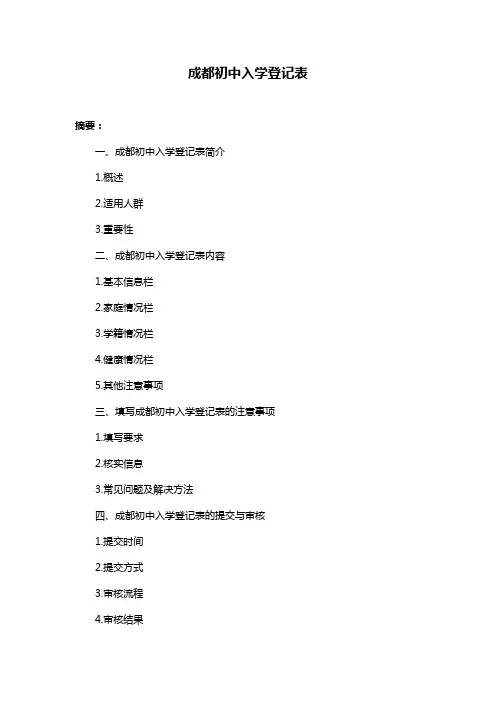 成都初中入学登记表

摘要：

一、成都初中入学登记表简介

1.概述

2.适用人群

3.重要性

二、成都初中入学登记表内容

1.基本信息栏

2.家庭情况栏

3.学籍情况栏

4.健康情况栏

5.其他注意事项

三、填写成都初中入学登记表的注意事项

1.填写要求

2.核实信息

3.常见问题及解决方法

四、成都初中入学登记表的提交与审核

1.提交时间

2.提交方式

3.审核流程

4.审核结果